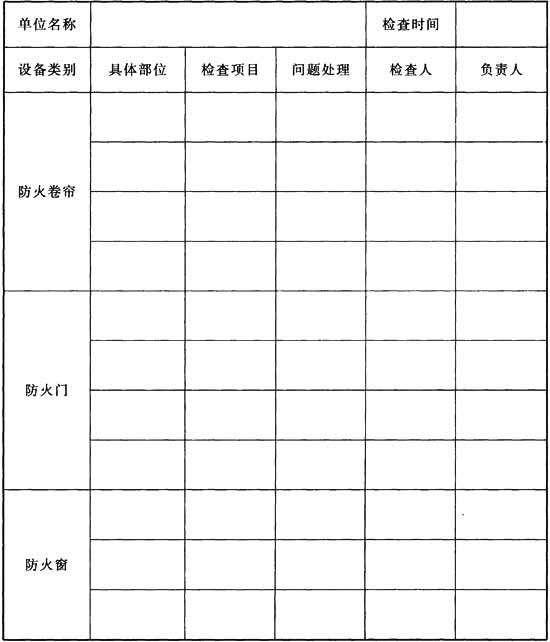 | 单位名称 | | | | 检查时间 | |
|---|---|---|---|---|---|
| 设备类别 | 具体部位 | 检查项目 | 问题处理 | 检查人 | 负责人 |
| 防火卷帘 | | | | | |
| | | | | | |
| | | | | | |
| | | | | | |
| 防火门 | | | | | |
| | | | | | |
| | | | | | |
| | | | | | |
| 防火窗 | | | | | |
| | | | | | |
| | | | | | |